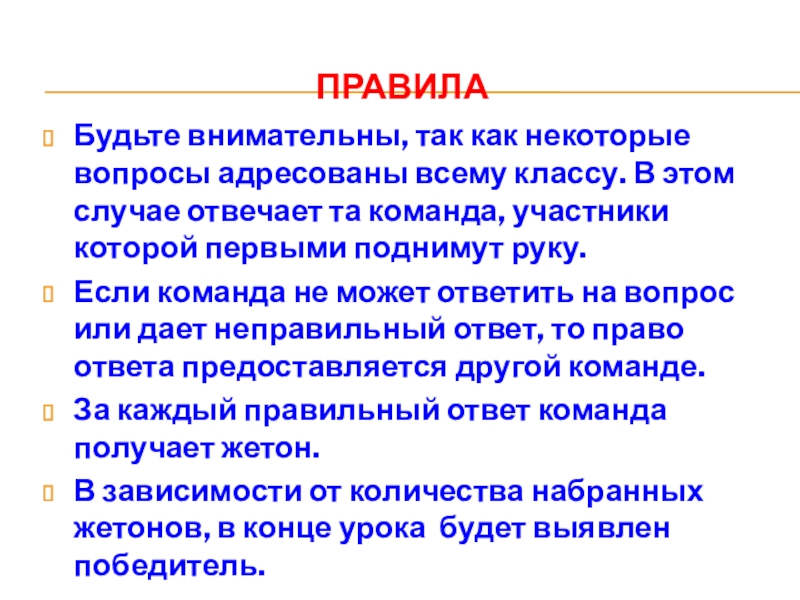 ПРАВИЛА

Будьте внимательны, так как некоторые вопросы адресованы всему классу. В этом случае отвечает та команда, участники которой первыми поднимут руку.

Если команда не может ответить на вопрос или дает неправильный ответ, то право ответа предоставляется другой команде.

За каждый правильный ответ команда получает жетон.

В зависимости от количества набранных жетонов, в конце урока  будет выявлен победитель.